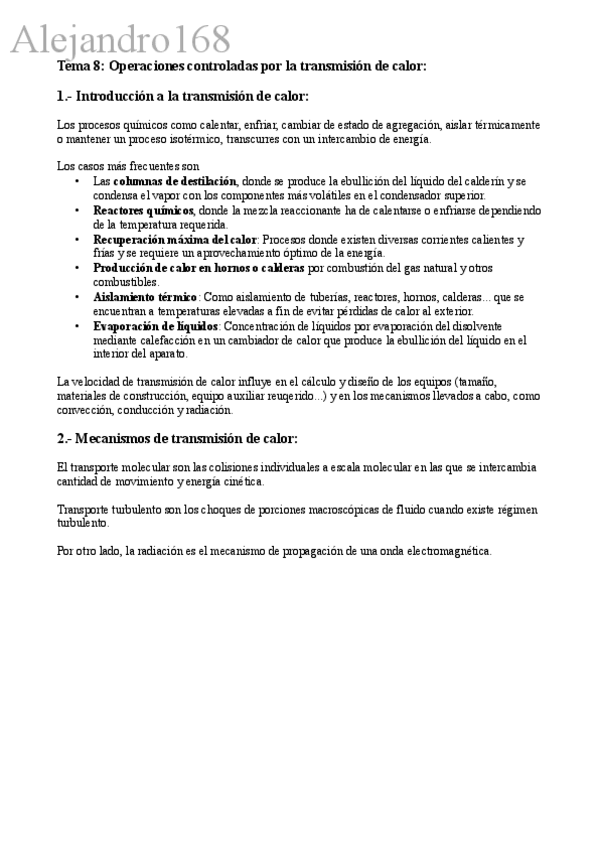 Alejandro168

Tema 8: Operaciones controladas por la transmisión de calor:

1.- Introducción a la transmisión de calor:

Los procesos químicos como calentar, enfriar, cambiar de estado de agregación, aislar térmicamente o mantener un proceso isotérmico, transcurres con un intercambio de energía.

Los casos más frecuentes son
• Las columnas de destilación, donde se produce la ebullición del líquido del calderín y se condensa el vapor con los componentes más volátiles en el condensador superior.
• Reactores químicos, donde la mezcla reaccionante ha de calentarse o enfriarse dependiendo de la temperatura requerida.
• Recuperación máxima del calor: Procesos donde existen diversas corrientes calientes y frías y se requiere un aprovechamiento óptimo de la energía.
• Producción de calor en hornos o calderas por combustión del gas natural y otros combustibles.
• Aislamiento térmico: Como aislamiento de tuberías, reactores, hornos, calderas... que se encuentran a temperaturas elevadas a fin de evitar pérdidas de calor al exterior.
• Evaporación de líquidos: Concentración de líquidos por evaporación del disolvente mediante calefacción en un cambiador de calor que produce la ebullición del líquido en el interior del aparato.

La velocidad de transmisión de calor influye en el cálculo y diseño de los equipos (tamaño, materiales de construcción, equipo auxiliar reuqerido...) y en los mecanismos llevados a cabo, como convección, conducción y radiación.

2.- Mecanismos de transmisión de calor:

El transporte molecular son las colisiones individuales a escala molecular en las que se intercambia cantidad de movimiento y energía cinética.

Transporte turbulento son los choques de porciones macroscópicas de fluido cuando existe régimen turbulento.

Por otro lado, la radiación es el mecanismo de propagación de una onda electromagnética.